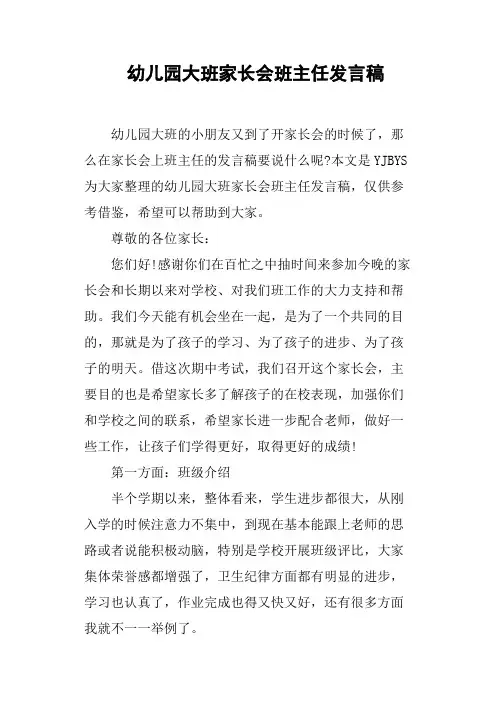 幼儿园大班家长会班主任发言稿

幼儿园大班的小朋友又到了开家长会的时候了，那么在家长会上班主任的发言稿要说什么呢?本文是YJBYS为大家整理的幼儿园大班家长会班主任发言稿，仅供参考借鉴，希望可以帮助到大家。

尊敬的各位家长：

您们好!感谢你们在百忙之中抽时间来参加今晚的家长会和长期以来对学校、对我们班工作的大力支持和帮助。我们今天能有机会坐在一起，是为了一个共同的目的，那就是为了孩子的学习、为了孩子的进步、为了孩子的明天。借这次期中考试，我们召开这个家长会，主要目的也是希望家长多了解孩子的在校表现，加强你们和学校之间的联系，希望家长进一步配合老师，做好一些工作，让孩子们学得更好，取得更好的成绩!

第一方面：班级介绍

半个学期以来，整体看来，学生进步都很大，从刚入学的时候注意力不集中，到现在基本能跟上老师的思路或者说能积极动脑，特别是学校开展班级评比，大家集体荣誉感都增强了，卫生纪律方面都有明显的进步，学习也认真了，作业完成也得又快又好，还有很多方面我就不一一举例了。